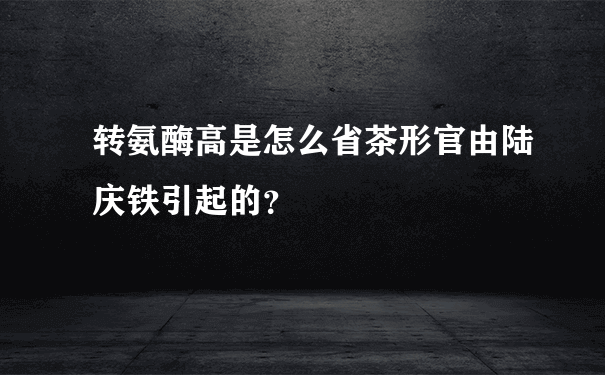 转氨酶高是怎么省茶形官由陆庆铁引起的?